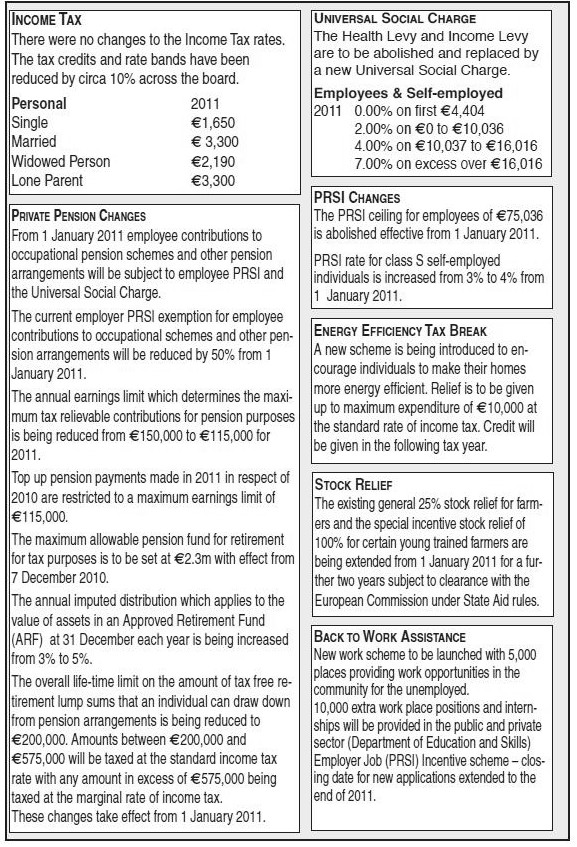 INCOME TAX
There were no changes to the Income Tax rates. The tax credits and rate bands have been reduced by circa 10% across the board.

| Personal | 2011 |
|---|---|
| Single | €1,650 |
| Married | € 3,300 |
| Widowed Person | €2,190 |
| Lone Parent | €3,300 |

PRIVATE PENSION CHANGES
From 1 January 2011 employee contributions to occupational pension schemes and other pension arrangements will be subject to employee PRSI and the Universal Social Charge.

The current employer PRSI exemption for employee contributions to occupational schemes and other pension arrangements will be reduced by 50% from 1 January 2011.

The annual earnings limit which determines the maximum tax relievable contributions for pension purposes is being reduced from €150,000 to €115,000 for 2011.

Top up pension payments made in 2011 in respect of 2010 are restricted to a maximum earnings limit of €115,000.

The maximum allowable pension fund for retirement for tax purposes is to be set at €2.3m with effect from 7 December 2010.

The annual imputed distribution which applies to the value of assets in an Approved Retirement Fund (ARF) at 31 December each year is being increased from 3% to 5%.

The overall life-time limit on the amount of tax free retirement lump sums that an individual can draw down from pension arrangements is being reduced to €200,000. Amounts between €200,000 and €575,000 will be taxed at the standard income tax rate with any amount in excess of €575,000 being taxed at the marginal rate of income tax.
These changes take effect from 1 January 2011.

UNIVERSAL SOCIAL CHARGE
The Health Levy and Income Levy are to be abolished and replaced by a new Universal Social Charge.

Employees & Self-employed
2011 0.00% on first €4,404
2.00% on €0 to €10,036
4.00% on €10,037 to €16,016
7.00% on excess over €16,016

PRSI CHANGES
The PRSI ceiling for employees of €75,036 is abolished effective from 1 January 2011.

PRSI rate for class S self-employed individuals is increased from 3% to 4% from 1 January 2011.

ENERGY EFFICIENCY TAX BREAK
A new scheme is being introduced to encourage individuals to make their homes more energy efficient. Relief is to be given up to maximum expenditure of €10,000 at the standard rate of income tax. Credit will be given in the following tax year.

STOCK RELIEF
The existing general 25% stock relief for farmers and the special incentive stock relief of 100% for certain young trained farmers are being extended from 1 January 2011 for a further two years subject to clearance with the European Commission under State Aid rules.

BACK TO WORK ASSISTANCE
New work scheme to be launched with 5,000 places providing work opportunities in the community for the unemployed.
10,000 extra work place positions and internships will be provided in the public and private sector (Department of Education and Skills)
Employer Job (PRSI) Incentive scheme – closing date for new applications extended to the end of 2011.